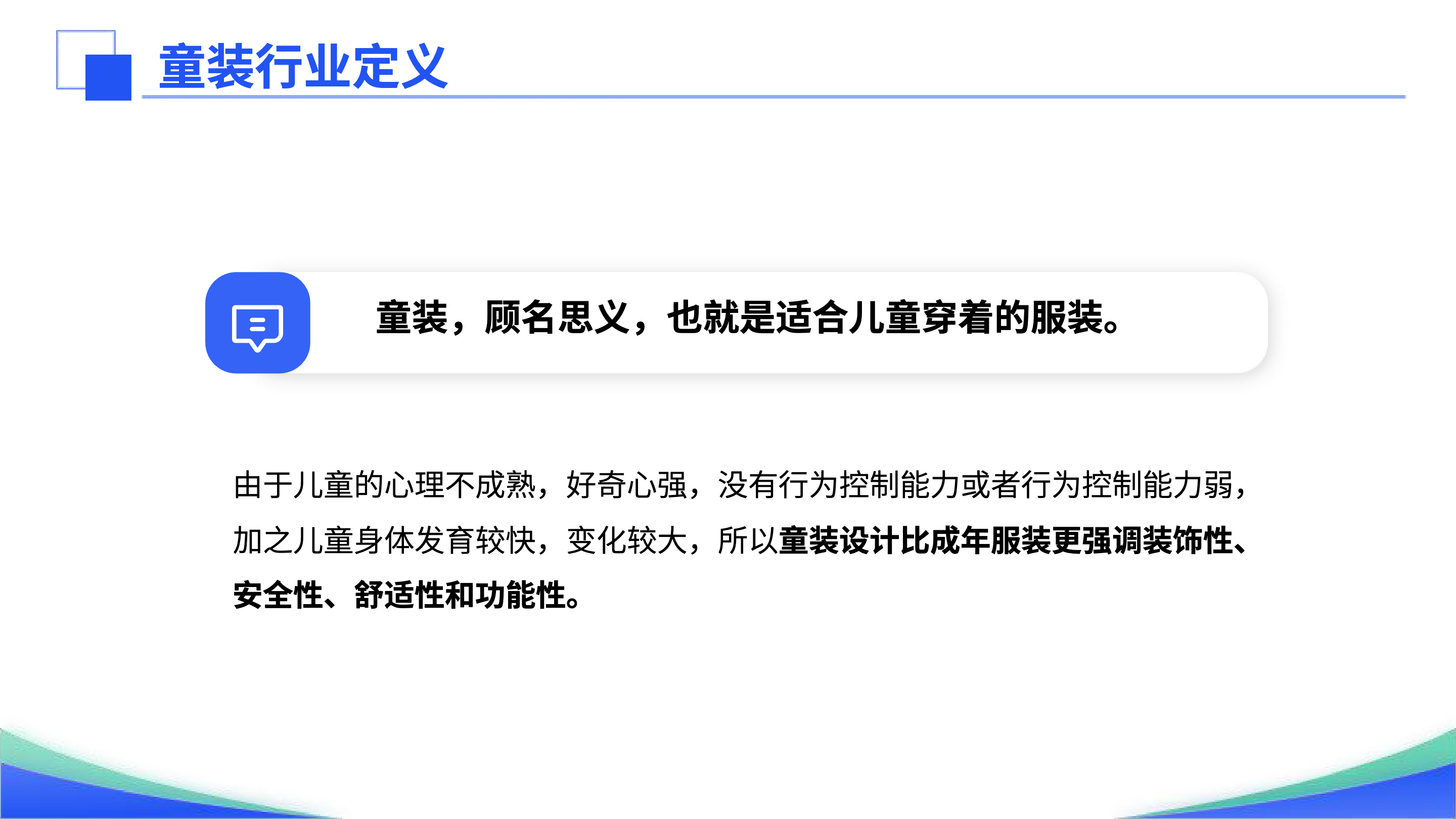 童装行业定义

童装，顾名思义，也就是适合儿童穿着的服装。

由于儿童的心理不成熟，好奇心强，没有行为控制能力或者行为控制能力弱，加之儿童身体发育较快，变化较大，所以童装设计比成年服装更强调装饰性、安全性、舒适性和功能性。